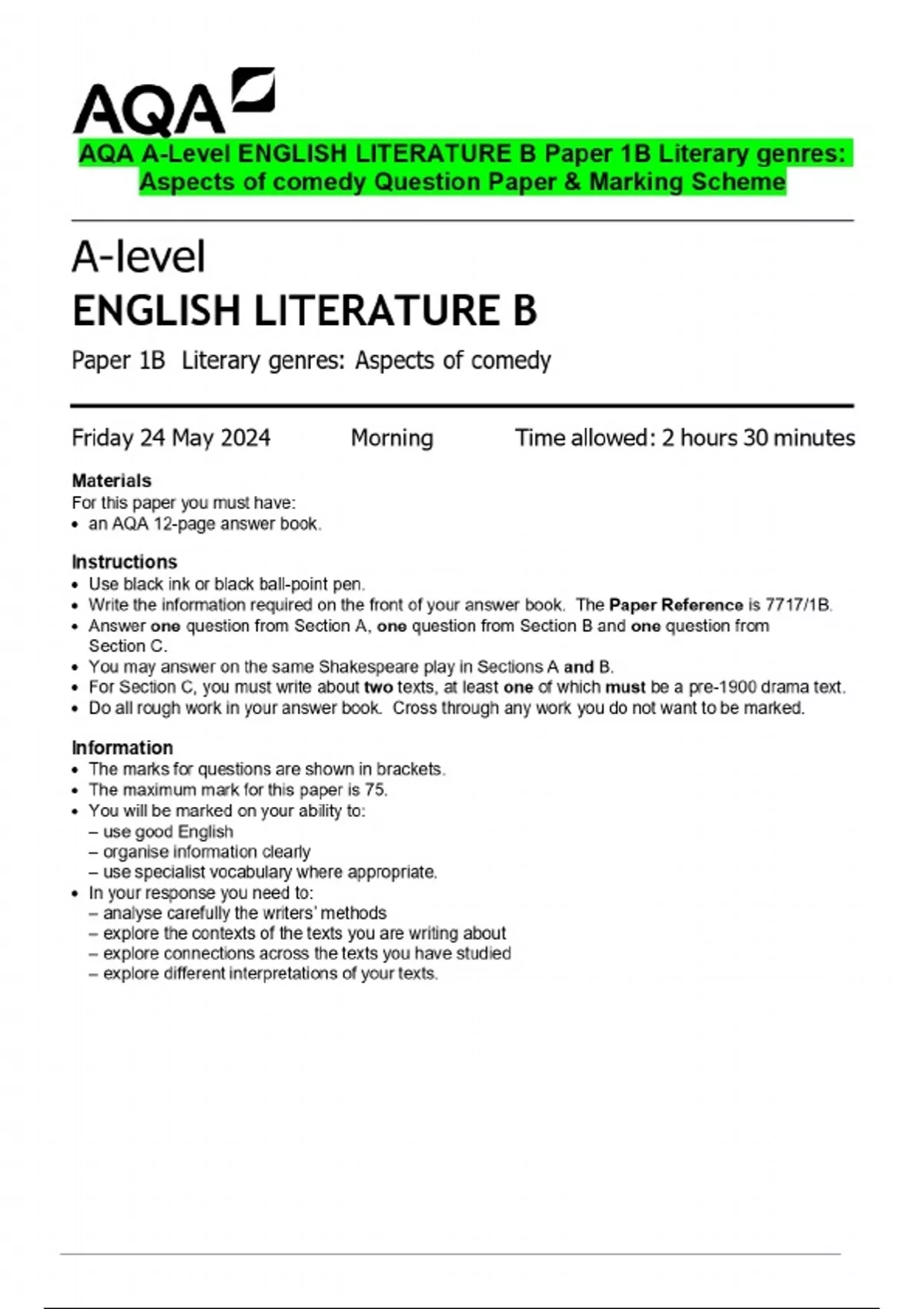 AQA

AQA A-Level ENGLISH LITERATURE B Paper 1B Literary genres: Aspects of comedy Question Paper & Marking Scheme

A-level
ENGLISH LITERATURE B

Paper 1B Literary genres: Aspects of comedy

Friday 24 May 2024 Morning Time allowed: 2 hours 30 minutes

Materials
For this paper you must have:
• an AQA 12-page answer book.

Instructions
• Use black ink or black ball-point pen.
• Write the information required on the front of your answer book. The Paper Reference is 7717/1B.
• Answer one question from Section A, one question from Section B and one question from Section C.
• You may answer on the same Shakespeare play in Sections A and B.
• For Section C, you must write about two texts, at least one of which must be a pre-1900 drama text.
• Do all rough work in your answer book. Cross through any work you do not want to be marked.

Information
• The marks for questions are shown in brackets.
• The maximum mark for this paper is 75.
• You will be marked on your ability to:
– use good English
– organise information clearly
– use specialist vocabulary where appropriate.
• In your response you need to:
– analyse carefully the writers' methods
– explore the contexts of the texts you are writing about
– explore connections across the texts you have studied
– explore different interpretations of your texts.